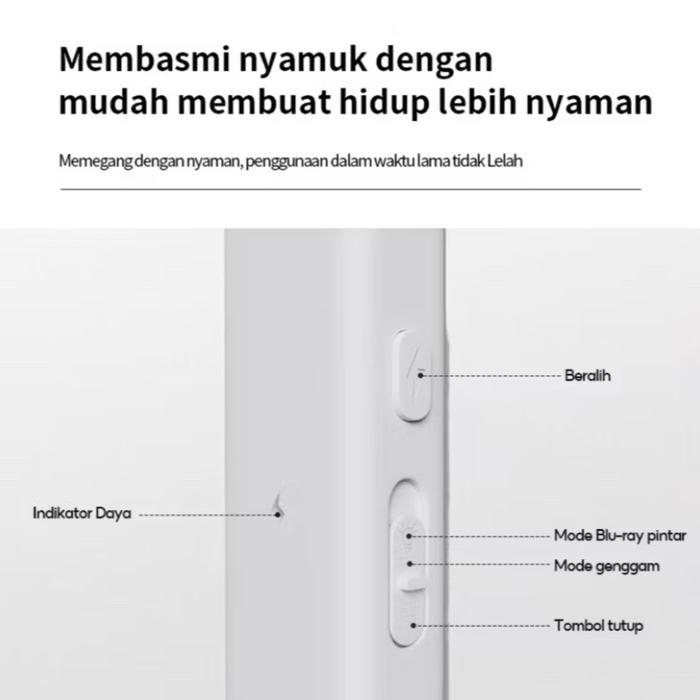 Membasmi nyamuk dengan
mudah membuat hidup lebih nyaman

Memegang dengan nyaman, penggunaan dalam waktu lama tidak Lelah

Beralih

Indikator Daya

Mode Blu-ray pintar

Mode genggam

Tombol tutup